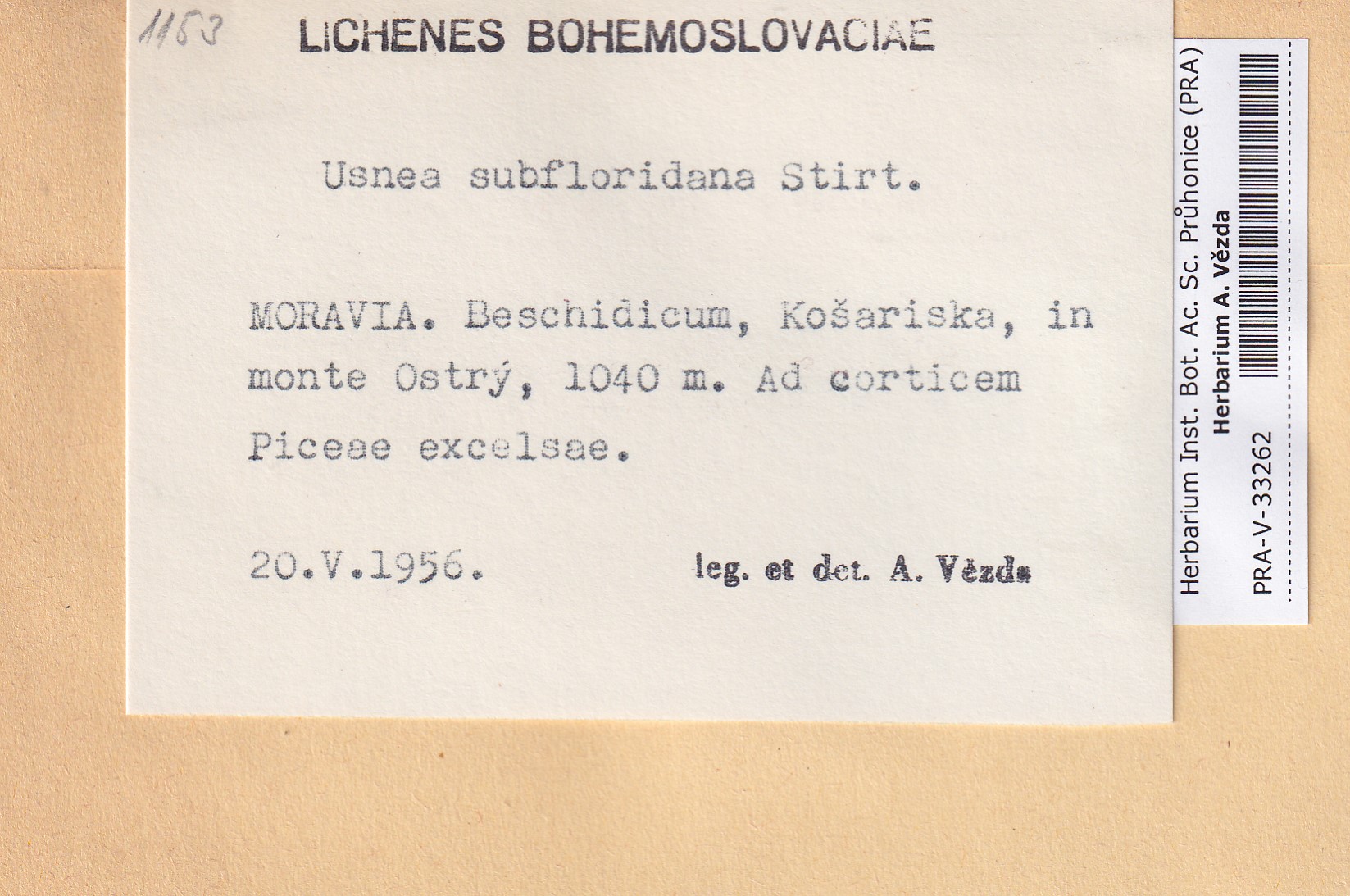 1153

LICHENES BOHEMOSLOVACIAE

Usnea subfloridana Stirt.

MORAVIA. Beschidicum, Košariska, in monte Ostrý, 1040 m. Ad corticem Piceae excelsae.

20.V.1956. leg. et det. A. Vězda

Herbarium Inst. Bot. Ac. Sc. Průhonice (PRA)
Herbarium A. Vězda
PRA-V-33262